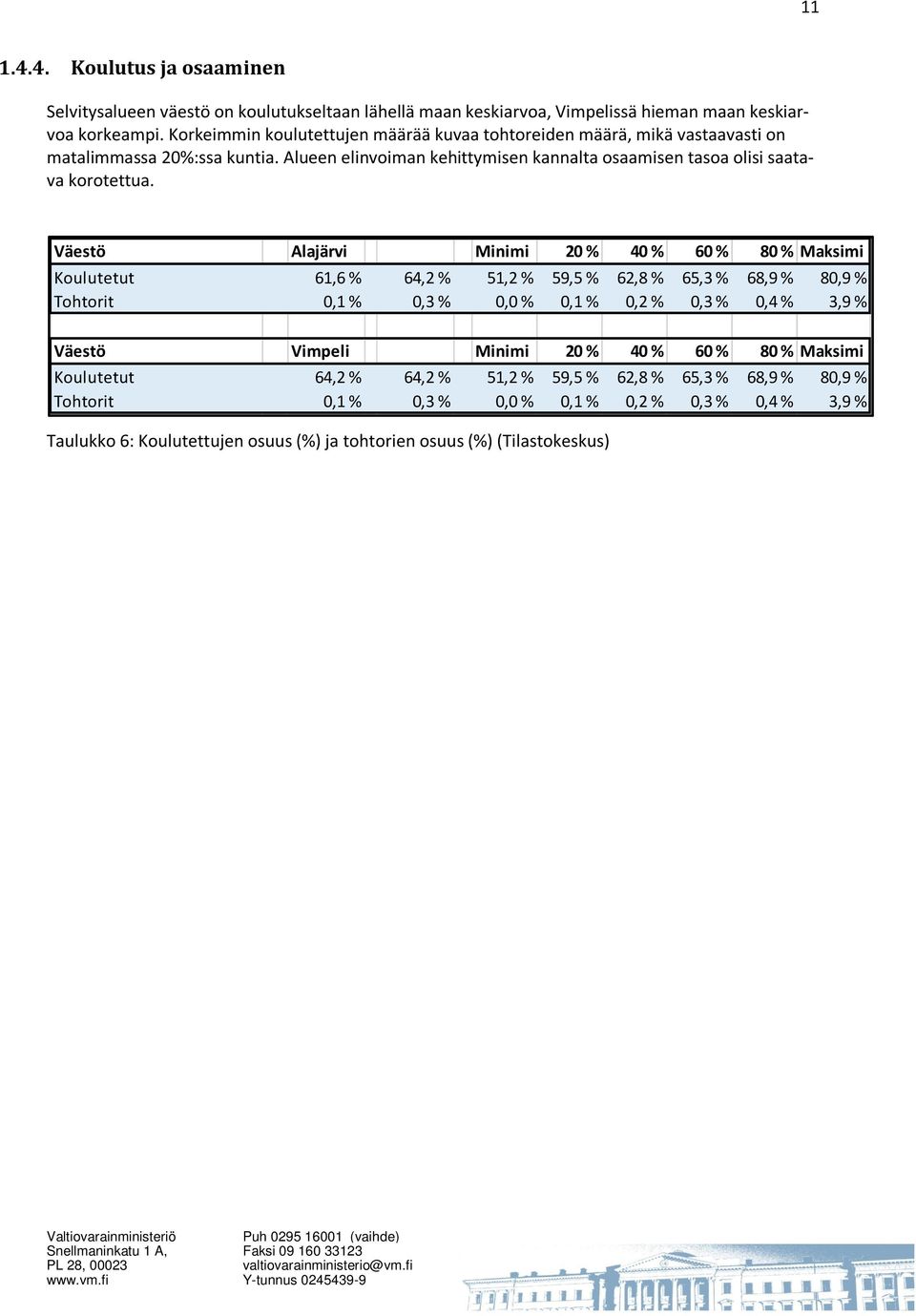 11

1.4.4. Koulutus ja osaaminen

Selvitysalueen väestö on koulutukseltaan lähellä maan keskiarvoa, Vimpelissä hieman maan keskiarvoa korkeampi. Korkeimmin koulutettujen määrää kuvaa tohtoreiden määrä, mikä vastaavasti on matalimmassa 20%:ssa kuntia. Alueen elinvoiman kehittymisen kannalta osaamisen tasoa olisi saatava korotettua.

| Väestö | Alajärvi | | Minimi | 20 % | 40 % | 60 % | 80 % | Maksimi |
|---|---|---|---|---|---|---|---|---|
| Koulutetut | 61,6 % | 64,2 % | 51,2 % | 59,5 % | 62,8 % | 65,3 % | 68,9 % | 80,9 % |
| Tohtorit | 0,1 % | 0,3 % | 0,0 % | 0,1 % | 0,2 % | 0,3 % | 0,4 % | 3,9 % |

| Väestö | Vimpeli | | Minimi | 20 % | 40 % | 60 % | 80 % | Maksimi |
|---|---|---|---|---|---|---|---|---|
| Koulutetut | 64,2 % | 64,2 % | 51,2 % | 59,5 % | 62,8 % | 65,3 % | 68,9 % | 80,9 % |
| Tohtorit | 0,1 % | 0,3 % | 0,0 % | 0,1 % | 0,2 % | 0,3 % | 0,4 % | 3,9 % |

Taulukko 6: Koulutettujen osuus (%) ja tohtorien osuus (%) (Tilastokeskus)

Valtiovarainministeriö
Snellmaninkatu 1 A,
PL 28, 00023
www.vm.fi

Puh 0295 16001 (vaihde)
Faksi 09 160 33123
valtiovarainministerio@vm.fi
Y-tunnus 0245439-9